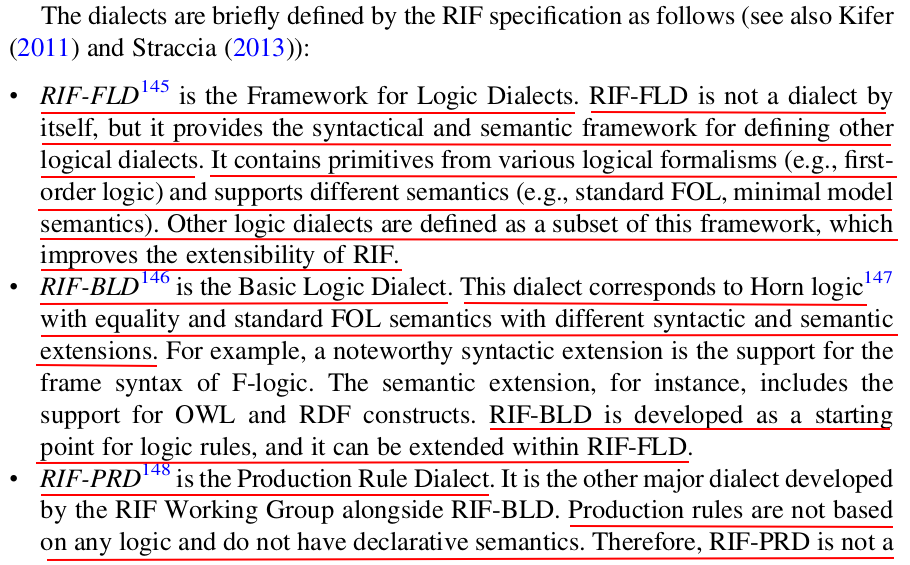 The dialects are briefly defined by the RIF specification as follows (see also Kifer (2011) and Straccia (2013)):

• RIF-FLD$^{145}$ is the Framework for Logic Dialects. RIF-FLD is not a dialect by itself, but it provides the syntactical and semantic framework for defining other logical dialects. It contains primitives from various logical formalisms (e.g., first-order logic) and supports different semantics (e.g., standard FOL, minimal model semantics). Other logic dialects are defined as a subset of this framework, which improves the extensibility of RIF.
• RIF-BLD$^{146}$ is the Basic Logic Dialect. This dialect corresponds to Horn logic$^{147}$ with equality and standard FOL semantics with different syntactic and semantic extensions. For example, a noteworthy syntactic extension is the support for the frame syntax of F-logic. The semantic extension, for instance, includes the support for OWL and RDF constructs. RIF-BLD is developed as a starting point for logic rules, and it can be extended within RIF-FLD.
• RIF-PRD$^{148}$ is the Production Rule Dialect. It is the other major dialect developed by the RIF Working Group alongside RIF-BLD. Production rules are not based on any logic and do not have declarative semantics. Therefore, RIF-PRD is not a